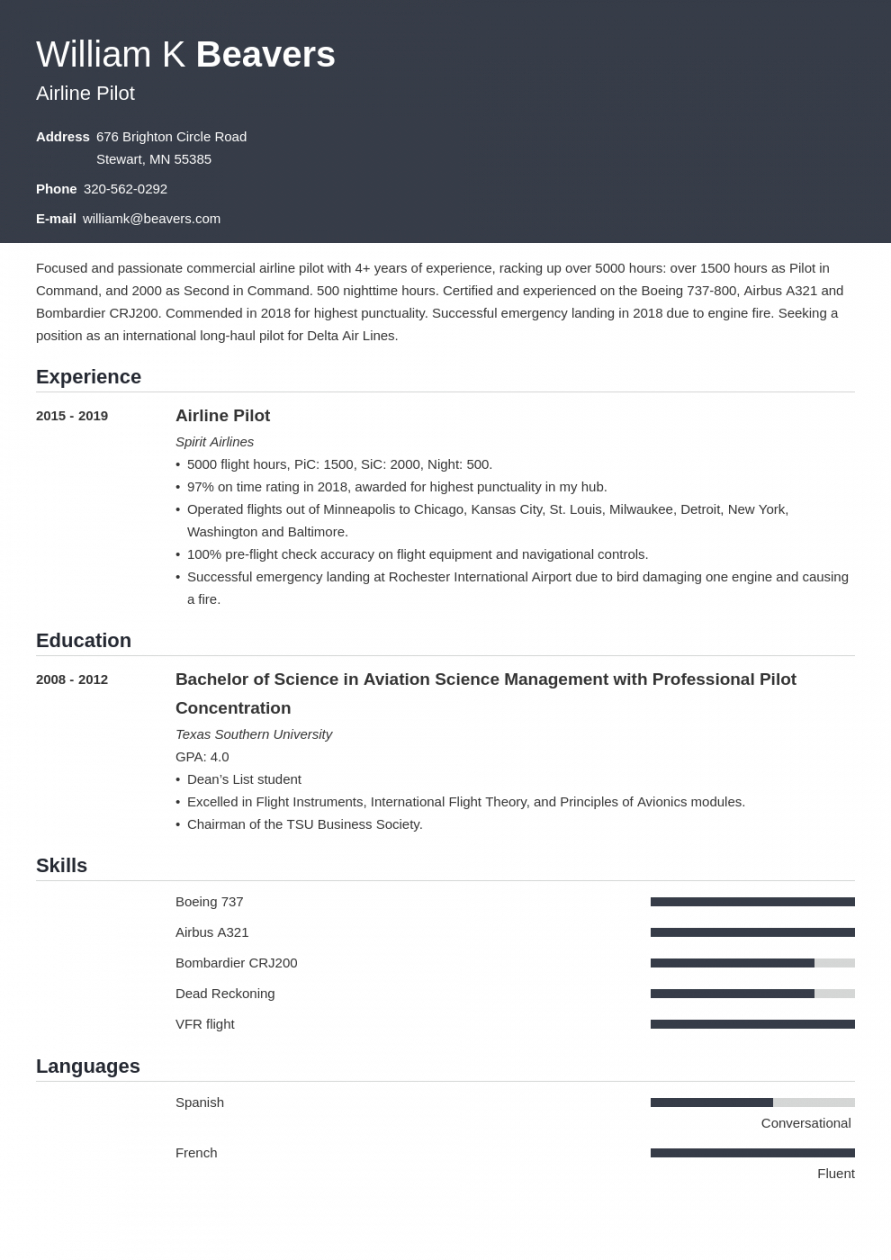 William K Beavers
Airline Pilot

Address 676 Brighton Circle Road
Stewart, MN 55385

Phone 320-562-0292

E-mail williamk@beavers.com

Focused and passionate commercial airline pilot with 4+ years of experience, racking up over 5000 hours: over 1500 hours as Pilot in Command, and 2000 as Second in Command. 500 nighttime hours. Certified and experienced on the Boeing 737-800, Airbus A321 and Bombardier CRJ200. Commended in 2018 for highest punctuality. Successful emergency landing in 2018 due to engine fire. Seeking a position as an international long-haul pilot for Delta Air Lines.

Experience

2015 - 2019

Airline Pilot
Spirit Airlines
• 5000 flight hours, PiC: 1500, SiC: 2000, Night: 500.
• 97% on time rating in 2018, awarded for highest punctuality in my hub.
• Operated flights out of Minneapolis to Chicago, Kansas City, St. Louis, Milwaukee, Detroit, New York, Washington and Baltimore.
• 100% pre-flight check accuracy on flight equipment and navigational controls.
• Successful emergency landing at Rochester International Airport due to bird damaging one engine and causing a fire.

Education

2008 - 2012

Bachelor of Science in Aviation Science Management with Professional Pilot Concentration
Texas Southern University
GPA: 4.0
• Dean's List student
• Excelled in Flight Instruments, International Flight Theory, and Principles of Avionics modules.
• Chairman of the TSU Business Society.

Skills

Boeing 737
Airbus A321
Bombardier CRJ200
Dead Reckoning
VFR flight

Languages

Spanish
Conversational
French
Fluent